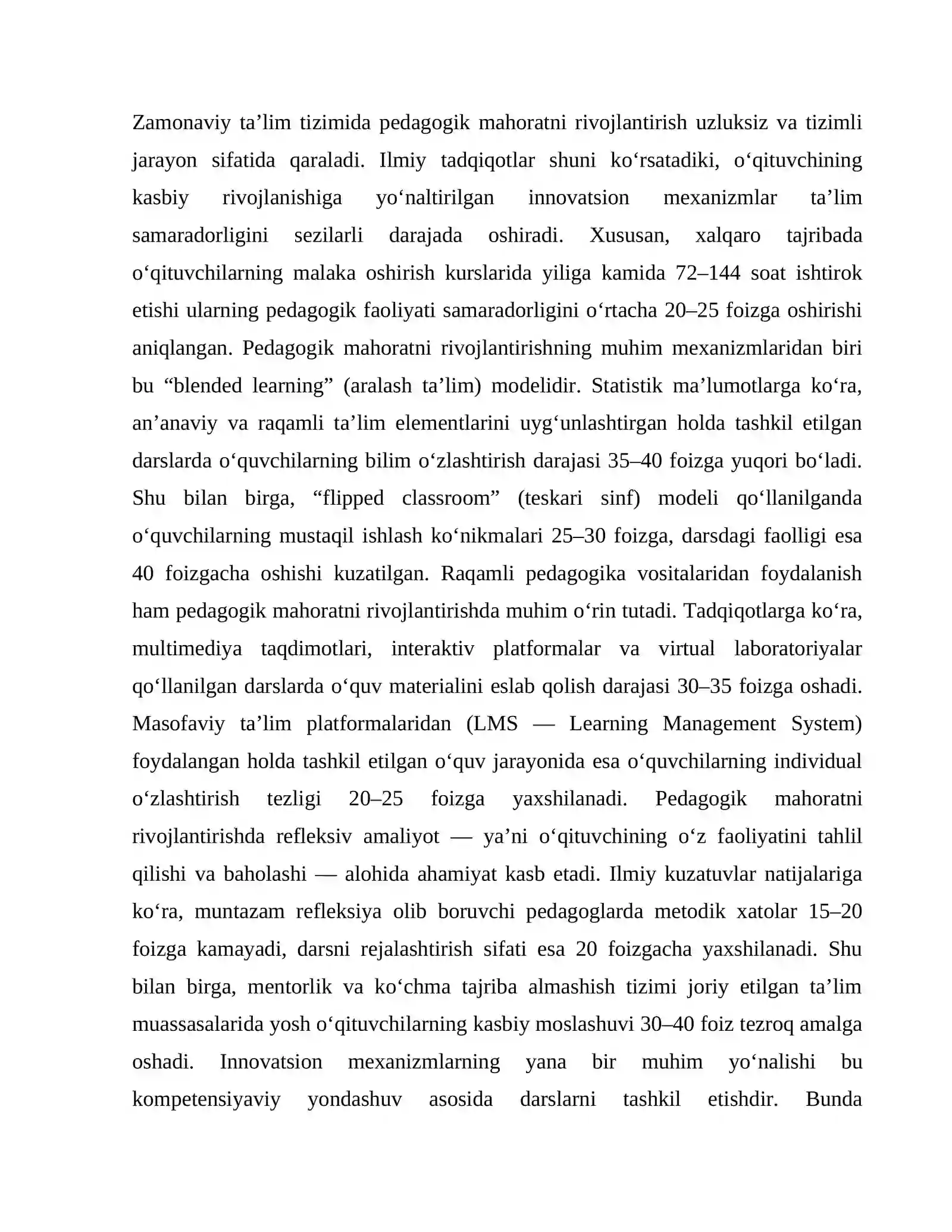 Zamonaviy ta'lim tizimida pedagogik mahoratni rivojlantirish uzluksiz va tizimli jarayon sifatida qaraladi. Ilmiy tadqiqotlar shuni ko'rsatadiki, o'qituvchining kasbiy rivojlanishiga yo'naltirilgan innovatsion mexanizmlar ta'lim samaradorligini sezilarli darajada oshiradi. Xususan, xalqaro tajribada o'qituvchilarning malaka oshirish kurslarida yiliga kamida 72–144 soat ishtirok etishi ularning pedagogik faoliyati samaradorligini o'rtacha 20–25 foizga oshirishi aniqlangan. Pedagogik mahoratni rivojlantirishning muhim mexanizmlaridan biri bu "blended learning" (aralash ta'lim) modelidir. Statistik ma'lumotlarga ko'ra, an'anaviy va raqamli ta'lim elementlarini uyg'unlashtirgan holda tashkil etilgan darslarda o'quvchilarning bilim o'zlashtirish darajasi 35–40 foizga yuqori bo'ladi. Shu bilan birga, "flipped classroom" (teskari sinf) modeli qo'llanilganda o'quvchilarning mustaqil ishlash ko'nikmalari 25–30 foizga, darsdagi faolligi esa 40 foizgacha oshishi kuzatilgan. Raqamli pedagogika vositalaridan foydalanish ham pedagogik mahoratni rivojlantirishda muhim o'rin tutadi. Tadqiqotlarga ko'ra, multimediya taqdimotlari, interaktiv platformalar va virtual laboratoriyalar qo'llanilgan darslarda o'quv materialini eslab qolish darajasi 30–35 foizga oshadi. Masofaviy ta'lim platformalaridan (LMS — Learning Management System) foydalangan holda tashkil etilgan o'quv jarayonida esa o'quvchilarning individual o'zlashtirish tezligi 20–25 foizga yaxshilanadi. Pedagogik mahoratni rivojlantirishda refleksiv amaliyot — ya'ni o'qituvchining o'z faoliyatini tahlil qilishi va baholashi — alohida ahamiyat kasb etadi. Ilmiy kuzatuvlar natijalariga ko'ra, muntazam refleksiya olib boruvchi pedagoglarda metodik xatolar 15–20 foizga kamayadi, darsni rejalashtirish sifati esa 20 foizgacha yaxshilanadi. Shu bilan birga, mentorlik va ko'chma tajriba almashish tizimi joriy etilgan ta'lim muassasalarida yosh o'qituvchilarning kasbiy moslashuvi 30–40 foiz tezroq amalga oshadi. Innovatsion mexanizmlarning yana bir muhim yo'nalishi bu kompetensiyaviy yondashuv asosida darslarni tashkil etishdir. Bunda